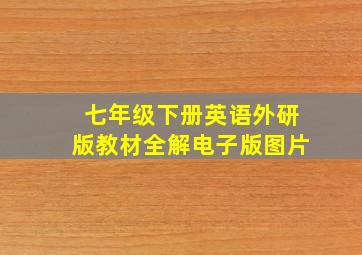 七年级下册英语外研版教材全解电子版图片